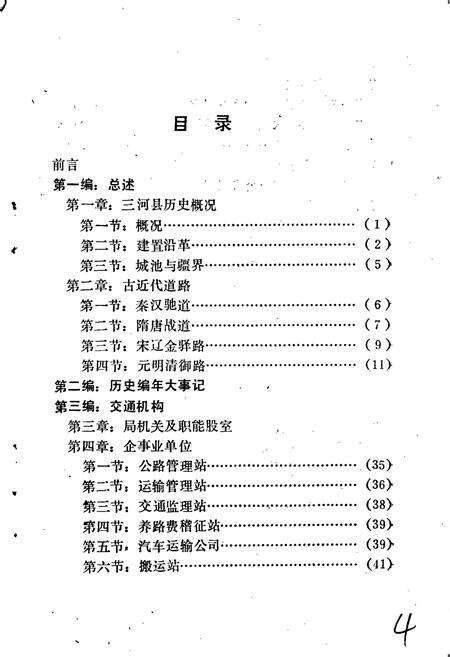 目　录

前言
第一编：总述
第一章：三河县历史概况
第一节：概况……………………………………（1）
第二节：建置沿革………………………………（2）
第三节：城池与疆界……………………………（5）
第二章：古近代道路
第一节：秦汉驰道………………………………（6）
第二节：隋唐战道………………………………（7）
第三节：宋辽金驿路……………………………（9）
第四节：元明清御路……………………………（11）
第二编：历史编年大事记
第三编：交通机构
第三章：局机关及职能股室
第四章：企事业单位
第一节：公路管理站……………………………（35）
第二节：运输管理站……………………………（36）
第三节：交通监理站……………………………（38）
第四节：养路费稽征站…………………………（39）
第五节：汽车运输公司…………………………（39）
第六节：搬运站…………………………………（41）

4